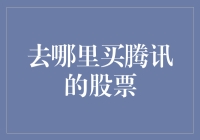 去哪里买腾讯的股票